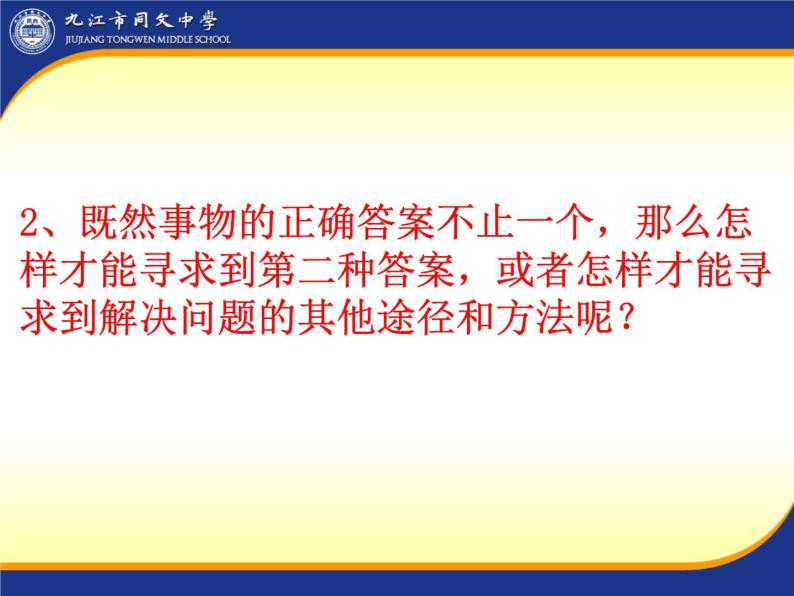 九江市同文中學
JIUJIANG TONGWEN MIDDLE SCHOOL

2、既然事物的正确答案不止一个，那么怎样才能寻求到第二种答案，或者怎样才能寻求到解决问题的其他途径和方法呢？